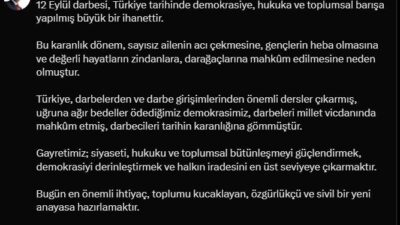 12 Eylül darbesi, Türkiye tarihinde demokrasiye, hukuka ve toplumsal barışa yapılmış büyük bir ihanettir.

Bu karanlık dönem, sayısız ailenin acı çekmesine, gençlerin heba olmasına ve değerli hayatların zindanlara, darağaçlarına mahkûm edilmesine neden olmuştur.

Türkiye, darbelerden ve darbe girişimlerinden önemli dersler çıkarmış, uğruna ağır bedeller ödediğimiz demokrasimiz, darbeleri millet vicdanında mahkûm etmiş, darbecileri tarihin karanlığına gömmüştür.

Gayretimiz; siyaseti, hukuku ve toplumsal bütünleşmeyi güçlendirmek, demokrasiyi derinleştirmek ve halkın iradesini en üst seviyeye çıkarmaktır.

Bugün en önemli ihtiyaç, toplumu kucaklayan, özgürlükçü ve sivil bir yeni anayasa hazırlamaktır.